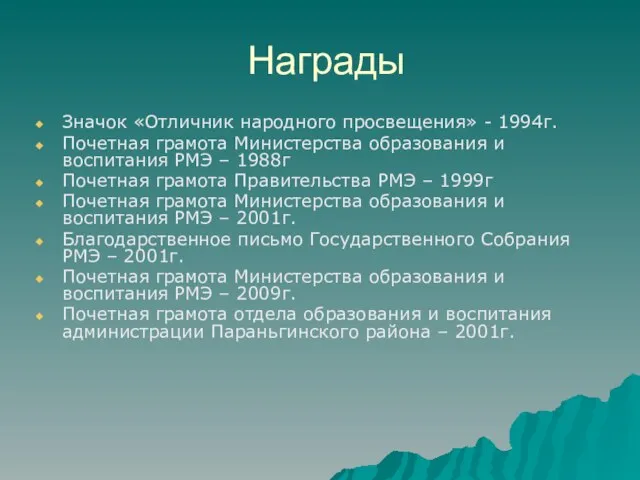 Награды

Значок «Отличник народного просвещения» - 1994г.
Почетная грамота Министерства образования и воспитания РМЭ – 1988г
Почетная грамота Правительства РМЭ – 1999г
Почетная грамота Министерства образования и воспитания РМЭ – 2001г.
Благодарственное письмо Государственного Собрания РМЭ – 2001г.
Почетная грамота Министерства образования и воспитания РМЭ – 2009г.
Почетная грамота отдела образования и воспитания администрации Параньгинского района – 2001г.